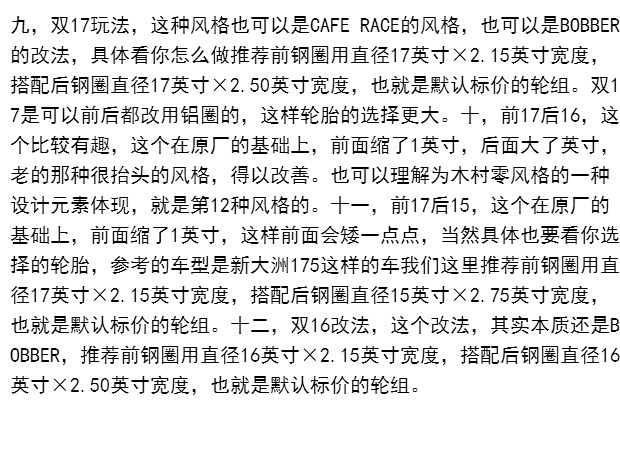 九，双17玩法，这种风格也可以是CAFE RACE的风格，也可以是BOBBER的改法，具体看你怎么做推荐前钢圈用直径17英寸×2.15英寸宽度，搭配后钢圈直径17英寸×2.50英寸宽度，也就是默认标价的轮组。双17是可以前后都改用铝圈的，这样轮胎的选择更大。十，前17后16，这个比较有趣，这个在原厂的基础上，前面缩了1英寸，后面大了英寸，老的那种很抬头的风格，得以改善。也可以理解为木村零风格的一种设计元素体现，就是第12种风格的。十一，前17后15，这个在原厂的基础上，前面缩了1英寸，这样前面会矮一点点，当然具体也要看你选择的轮胎，参考的车型是新大洲175这样的车我们这里推荐前钢圈用直径17英寸×2.15英寸宽度，搭配后钢圈直径15英寸×2.75英寸宽度，也就是默认标价的轮组。十二，双16改法，这个改法，其实本质还是BOBBER，推荐前钢圈用直径16英寸×2.15英寸宽度，搭配后钢圈直径16英寸×2.50英寸宽度，也就是默认标价的轮组。